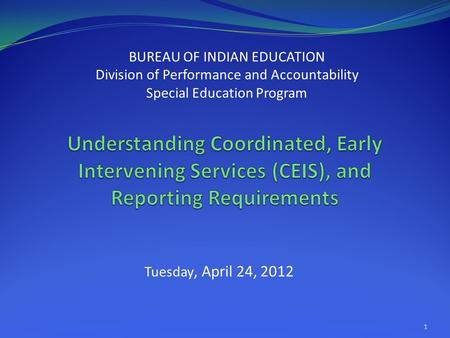 BUREAU OF INDIAN EDUCATION
Division of Performance and Accountability
Special Education Program

Understanding Coordinated, Early Intervening Services (CEIS), and Reporting Requirements

Tuesday, April 24, 2012

1